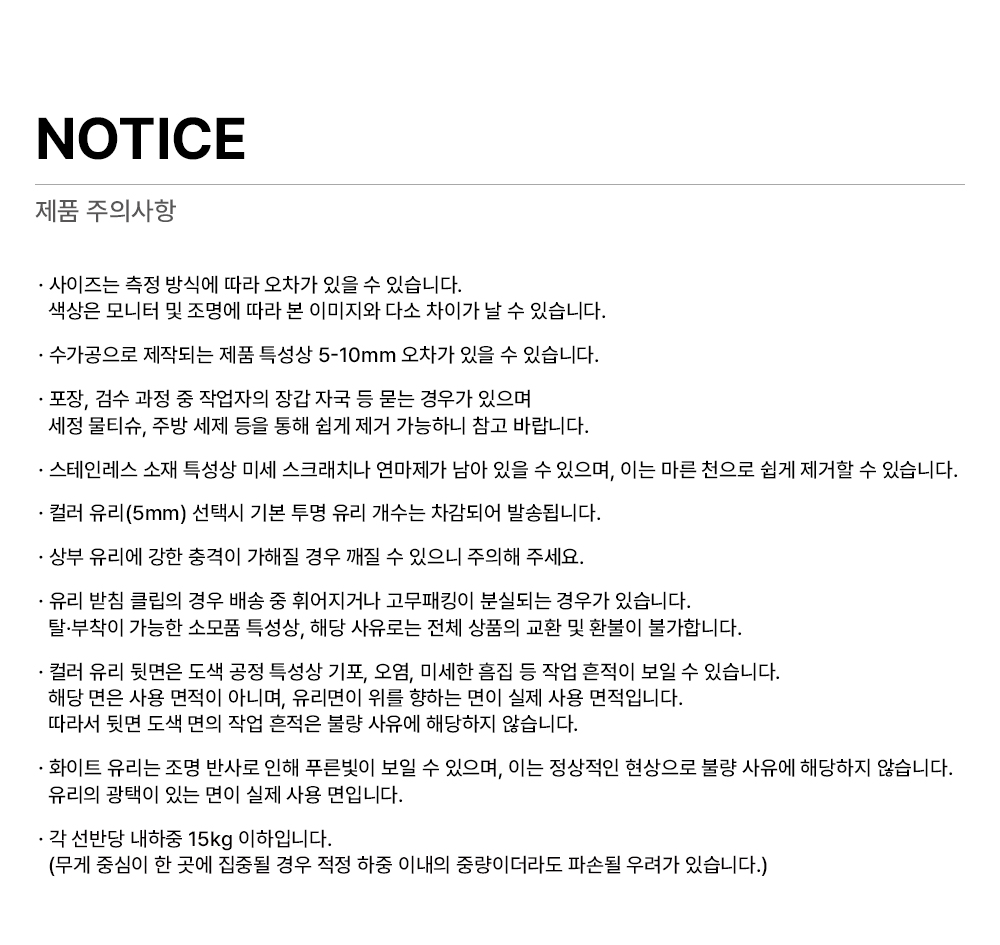 NOTICE

제품 주의사항

· 사이즈는 측정 방식에 따라 오차가 있을 수 있습니다.
색상은 모니터 및 조명에 따라 본 이미지와 다소 차이가 날 수 있습니다.

· 수가공으로 제작되는 제품 특성상 5-10mm 오차가 있을 수 있습니다.

· 포장, 검수 과정 중 작업자의 장갑 자국 등 묻는 경우가 있으며
세정 물티슈, 주방 세제 등을 통해 쉽게 제거 가능하니 참고 바랍니다.

· 스테인레스 소재 특성상 미세 스크래치나 연마제가 남아 있을 수 있으며, 이는 마른 천으로 쉽게 제거할 수 있습니다.

· 컬러 유리(5mm) 선택시 기본 투명 유리 개수는 차감되어 발송됩니다.

· 상부 유리에 강한 충격이 가해질 경우 깨질 수 있으니 주의해 주세요.

· 유리 받침 클립의 경우 배송 중 휘어지거나 고무패킹이 분실되는 경우가 있습니다.
탈·부착이 가능한 소모품 특성상, 해당 사유로는 전체 상품의 교환 및 환불이 불가합니다.

· 컬러 유리 뒷면은 도색 공정 특성상 기포, 오염, 미세한 흠집 등 작업 흔적이 보일 수 있습니다.
해당 면은 사용 면적이 아니며, 유리면이 위를 향하는 면이 실제 사용 면적입니다.
따라서 뒷면 도색 면의 작업 흔적은 불량 사유에 해당하지 않습니다.

· 화이트 유리는 조명 반사로 인해 푸른빛이 보일 수 있으며, 이는 정상적인 현상으로 불량 사유에 해당하지 않습니다.
유리의 광택이 있는 면이 실제 사용 면입니다.

· 각 선반당 내하중 15kg 이하입니다.
(무게 중심이 한 곳에 집중될 경우 적정 하중 이내의 중량이더라도 파손될 우려가 있습니다.)